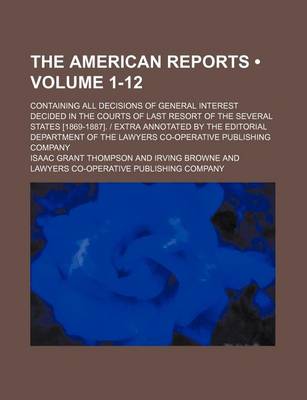 THE AMERICAN REPORTS • VOLUME 1-12

CONTAINING ALL DECISIONS OF GENERAL INTEREST DECIDED IN THE COURTS OF LAST RESORT OF THE SEVERAL STATES [1869-1887]. / EXTRA ANNOTATED BY THE EDITORIAL DEPARTMENT OF THE LAWYERS CO-OPERATIVE PUBLISHING COMPANY

ISAAC GRANT THOMPSON AND IRVING BROWNE AND LAWYERS CO-OPERATIVE PUBLISHING COMPANY